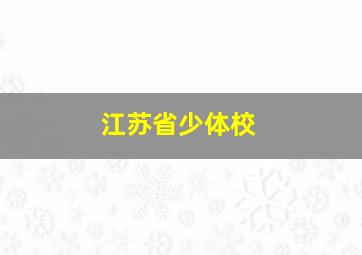 江苏省少体校